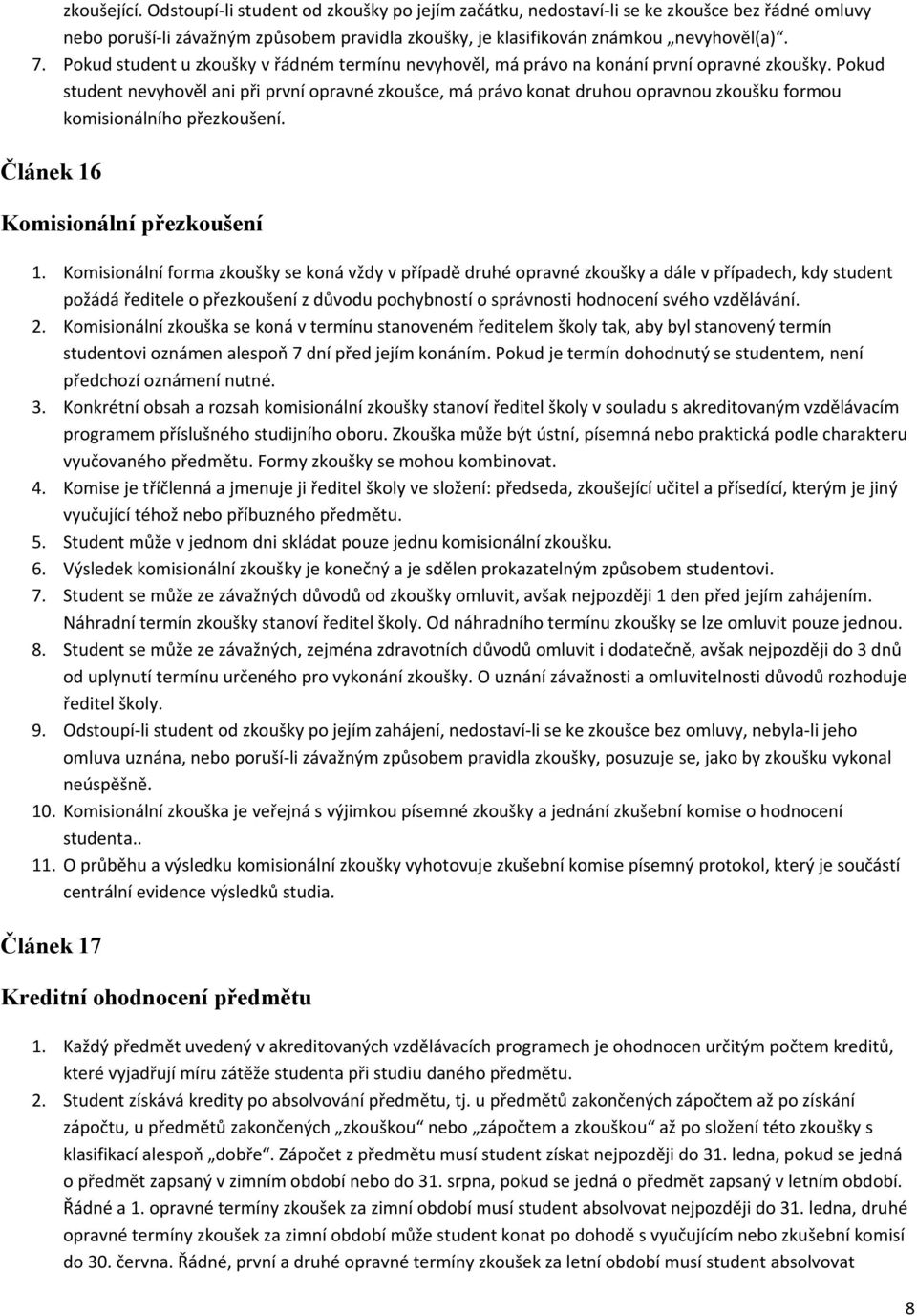 zkoušející. Odstoupí-li student od zkoušky po jejím začátku, nedostaví-li se ke zkoušce bez řádné omluvy nebo poruší-li závažným způsobem pravidla zkoušky, je klasifikován známkou „nevyhověl(a)“.

7. Pokud student u zkoušky v řádném termínu nevyhověl, má právo na konání první opravné zkoušky. Pokud student nevyhověl ani při první opravné zkoušce, má právo konat druhou opravnou zkoušku formou komisionálního přezkoušení.

Článek 16

Komisionální přezkoušení

1. Komisionální forma zkoušky se koná vždy v případě druhé opravné zkoušky a dále v případech, kdy student požádá ředitele o přezkoušení z důvodu pochybností o správnosti hodnocení svého vzdělávání.
2. Komisionální zkouška se koná v termínu stanoveném ředitelem školy tak, aby byl stanovený termín studentovi oznámen alespoň 7 dní před jejím konáním. Pokud je termín dohodnutý se studentem, není předchozí oznámení nutné.
3. Konkrétní obsah a rozsah komisionální zkoušky stanoví ředitel školy v souladu s akreditovaným vzdělávacím programem příslušného studijního oboru. Zkouška může být ústní, písemná nebo praktická podle charakteru vyučovaného předmětu. Formy zkoušky se mohou kombinovat.
4. Komise je tříčlenná a jmenuje ji ředitel školy ve složení: předseda, zkoušející učitel a přísedící, kterým je jiný vyučující téhož nebo příbuzného předmětu.
5. Student může v jednom dni skládat pouze jednu komisionální zkoušku.
6. Výsledek komisionální zkoušky je konečný a je sdělen prokazatelným způsobem studentovi.
7. Student se může ze závažných důvodů od zkoušky omluvit, avšak nejpozději 1 den před jejím zahájením. Náhradní termín zkoušky stanoví ředitel školy. Od náhradního termínu zkoušky se lze omluvit pouze jednou.
8. Student se může ze závažných, zejména zdravotních důvodů omluvit i dodatečně, avšak nejpozději do 3 dnů od uplynutí termínu určeného pro vykonání zkoušky. O uznání závažnosti a omluvitelnosti důvodů rozhoduje ředitel školy.
9. Odstoupí-li student od zkoušky po jejím zahájení, nedostaví-li se ke zkoušce bez omluvy, nebyla-li jeho omluva uznána, nebo poruší-li závažným způsobem pravidla zkoušky, posuzuje se, jako by zkoušku vykonal neúspěšně.
10. Komisionální zkouška je veřejná s výjimkou písemné zkoušky a jednání zkušební komise o hodnocení studenta..
11. O průběhu a výsledku komisionální zkoušky vyhotovuje zkušební komise písemný protokol, který je součástí centrální evidence výsledků studia.

Článek 17

Kreditní ohodnocení předmětu

1. Každý předmět uvedený v akreditovaných vzdělávacích programech je ohodnocen určitým počtem kreditů, které vyjadřují míru zátěže studenta při studiu daného předmětu.
2. Student získává kredity po absolvování předmětu, tj. u předmětů zakončených zápočtem až po získání zápočtu, u předmětů zakončených „zkouškou“ nebo „zápočtem a zkouškou“ až po složení této zkoušky s klasifikací alespoň „dobře“. Zápočet z předmětu musí student získat nejpozději do 31. ledna, pokud se jedná o předmět zapsaný v zimním období nebo do 31. srpna, pokud se jedná o předmět zapsaný v letním období. Řádné a 1. opravné termíny zkoušek za zimní období musí student absolvovat nejpozději do 31. ledna, druhé opravné termíny zkoušek za zimní období může student konat po dohodě s vyučujícím nebo zkušební komisí do 30. června. Řádné, první a druhé opravné termíny zkoušek za letní období musí student absolvovat

8